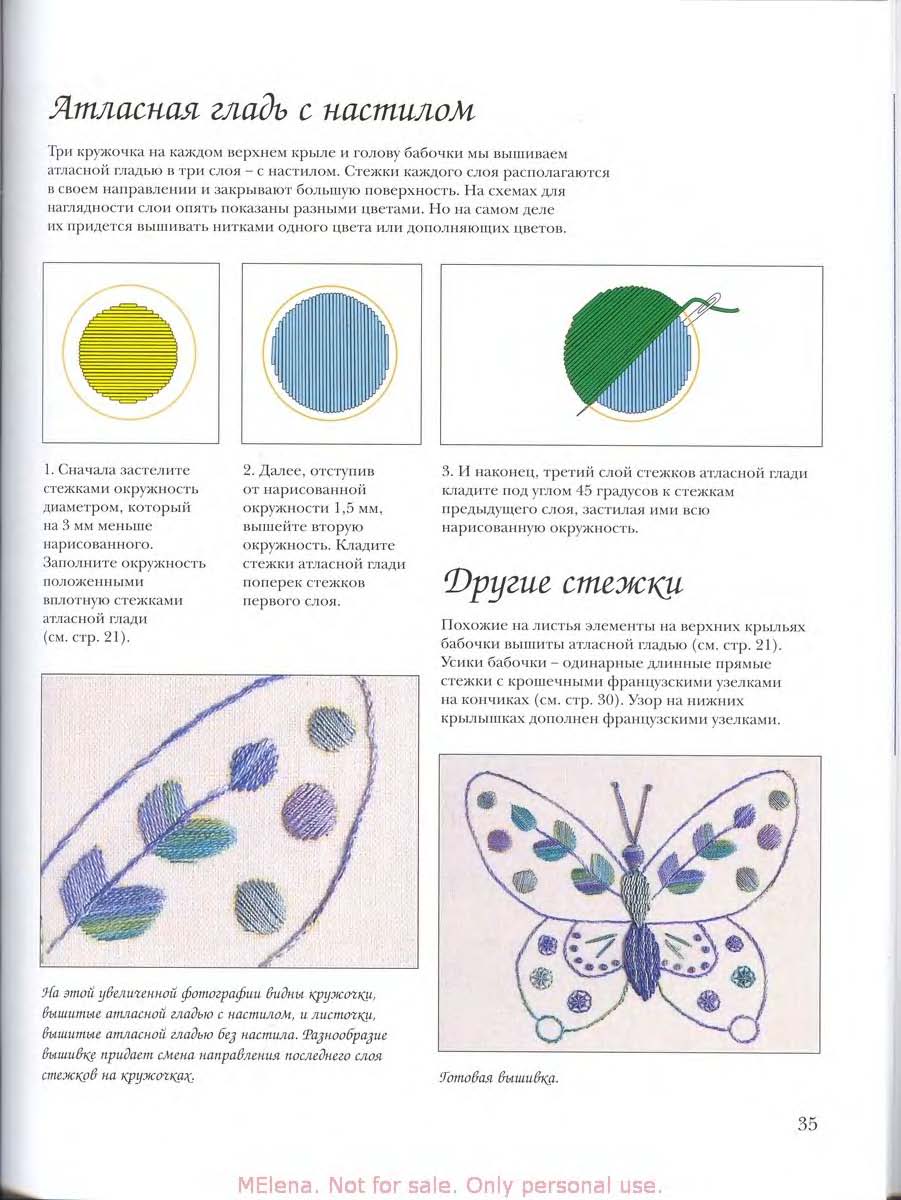 Атласная гладь с настилом

Три кружочка на каждом верхнем крыле и голову бабочки мы вышиваем атласной гладью в три слоя – с настилом. Стежки каждого слоя располагаются в своем направлении и закрывают большую поверхность. На схемах для наглядности слои опять показаны разными цветами. Но на самом деле их придется вышивать нитками одного цвета или дополняющих цветов.

1. Сначала застелите стежками окружность диаметром, который на 3 мм меньше нарисованного. Заполните окружность положенными вплотную стежками атласной глади (см. стр. 21).

2. Далее, отступив от нарисованной окружности 1,5 мм, вышейте вторую окружность. Кладите стежки атласной глади поперек стежков первого слоя.

3. И наконец, третий слой стежков атласной глади кладите под углом 45 градусов к стежкам предыдущего слоя, застилая ими всю нарисованную окружность.

Другие стежки

Похожие на листья элементы на верхних крыльях бабочки вышиты атласной гладью (см. стр. 21). Усики бабочки – одинарные длинные прямые стежки с крошечными французскими узелками на кончиках (см. стр. 30). Узор на нижних крылышках дополнен французскими узелками.

На этой увеличенной фотографии видны кружочки, вышитые атласной гладью с настилом, и листочки, вышитые атласной гладью без настила. Разнообразие вышивке придает смена направления последнего слоя стежков на кружочках.

Готовая вышивка.

35

MElena. Not for sale. Only personal use.